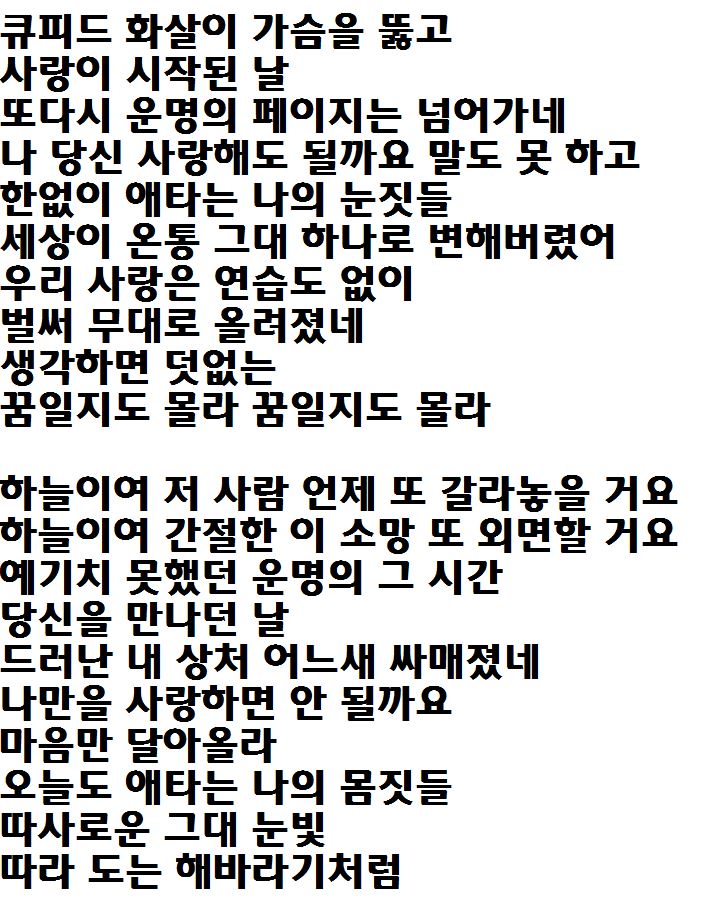 큐피드 화살이 가슴을 뚫고
사랑이 시작된 날
또다시 운명의 페이지는 넘어가네
나 당신 사랑해도 될까요 말도 못 하고
한없이 애타는 나의 눈짓들
세상이 온통 그대 하나로 변해버렸어
우리 사랑은 연습도 없이
벌써 무대로 올려졌네
생각하면 덧없는
꿈일지도 몰라 꿈일지도 몰라

하늘이여 저 사람 언제 또 갈라놓을 거요
하늘이여 간절한 이 소망 또 외면할 거요
예기치 못했던 운명의 그 시간
당신을 만나던 날
드러난 내 상처 어느새 싸매졌네
나만을 사랑하면 안 될까요
마음만 달아올라
오늘도 애타는 나의 몸짓들
따사로운 그대 눈빛
따라 도는 해바라기처럼